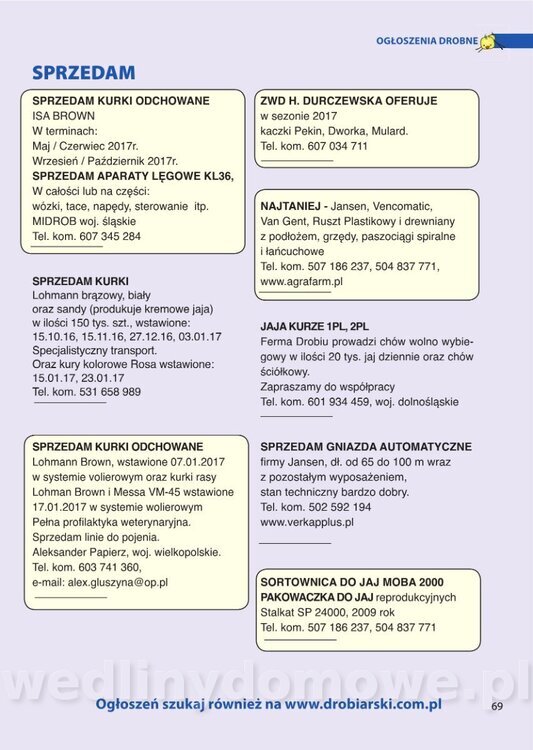 OGŁOSZENIA DROBNE

SPRZEDAM

SPRZEDAM KURKI ODCHOWANE
ISA BROWN
W terminach:
Maj / Czerwiec 2017r.
Wrzesień / Październik 2017r.
SPRZEDAM APARATY LĘGOWE KL36,
W całości lub na części:
wózki, tace, napędy, sterowanie itp.
MIDROB woj. śląskie
Tel. kom. 607 345 284

SPRZEDAM KURKI
Lohmann brązowy, biały
oraz sandy (produkuje kremowe jaja)
w ilości 150 tys. szt., wstawione:
15.10.16, 15.11.16, 27.12.16, 03.01.17
Specjalistyczny transport.
Oraz kury kolorowe Rosa wstawione:
15.01.17, 23.01.17
Tel. kom. 531 658 989

SPRZEDAM KURKI ODCHOWANE
Lohmann Brown, wstawione 07.01.2017
w systemie volierowym oraz kurki rasy
Lohman Brown i Messa VM-45 wstawione
17.01.2017 w systemie wolierowym
Pełna profilaktyka weterynaryjna.
Sprzedam linie do pojenia.
Aleksander Papierz, woj. wielkopolskie.
Tel. kom. 603 741 360,
e-mail: alex.gluszyna@op.pl

ZWD H. DURCZEWSKA OFERUJE
w sezonie 2017
kaczki Pekin, Dworka, Mulard.
Tel. kom. 607 034 711

NAJTANIEJ - Jansen, Vencomatic, Van Gent, Ruszt Plastikowy i drewniany z podłożem, grzędy, paszociągi spiralne i łańcuchowe
Tel. kom. 507 186 237, 504 837 771,
www.agrafarm.pl

JAJA KURZE 1PL, 2PL
Ferma Drobiu prowadzi chów wolno wybiegowy w ilości 20 tys. jaj dziennie oraz chów ściółkowy.
Zapraszamy do współpracy
Tel. kom. 601 934 459, woj. dolnośląskie

SPRZEDAM GNIAZDA AUTOMATYCZNE
firmy Jansen, dł. od 65 do 100 m wraz
z pozostałym wyposażeniem,
stan techniczny bardzo dobry.
Tel. kom. 502 592 194
www.verkapplus.pl

SORTOWNICA DO JAJ MOBA 2000
PAKOWACZKA DO JAJ reprodukcyjnych
Stalkat SP 24000, 2009 rok
Tel. kom. 507 186 237, 504 837 771

wedlinydomowe.pl

Ogłoszeń szukaj również na www.drobiarski.com.pl 69